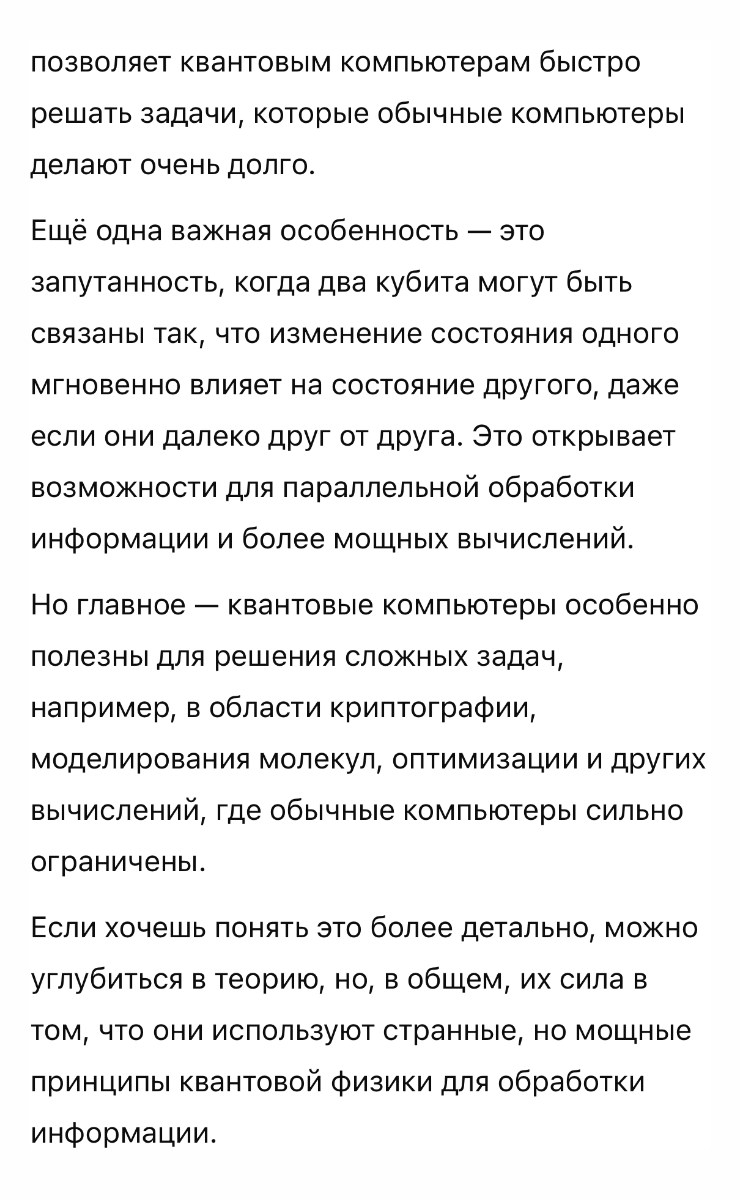 позволяет квантовым компьютерам быстро решать задачи, которые обычные компьютеры делают очень долго.

Ещё одна важная особенность — это запутанность, когда два кубита могут быть связаны так, что изменение состояния одного мгновенно влияет на состояние другого, даже если они далеко друг от друга. Это открывает возможности для параллельной обработки информации и более мощных вычислений.

Но главное — квантовые компьютеры особенно полезны для решения сложных задач, например, в области криптографии, моделирования молекул, оптимизации и других вычислений, где обычные компьютеры сильно ограничены.

Если хочешь понять это более детально, можно углубиться в теорию, но, в общем, их сила в том, что они используют странные, но мощные принципы квантовой физики для обработки информации.